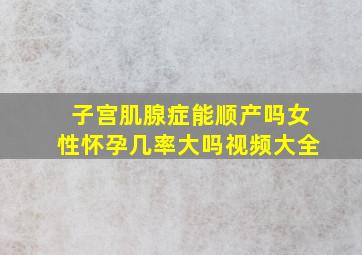 子宫肌腺症能顺产吗女性怀孕几率大吗视频大全